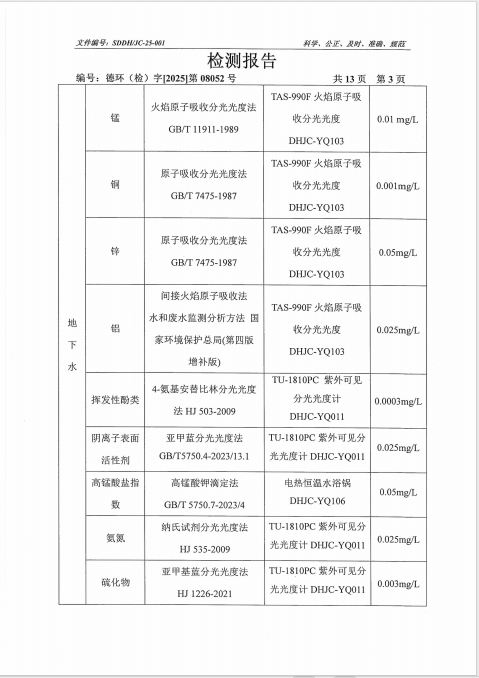 文件编号：SDDH/JC-25-001　　科学、公正、及时、准确、规范

检测报告

编号：德环（检）字[2025]第 08052 号　　共 13 页　第 3 页

| 地下水 | 锰 | 火焰原子吸收分光光度法 GB/T 11911-1989 | TAS-990F 火焰原子吸收分光光度 DHJC-YQ103 | 0.01 mg/L |
|---|---|---|---|---|
| | 铜 | 原子吸收分光光度法 GB/T 7475-1987 | TAS-990F 火焰原子吸收分光光度 DHJC-YQ103 | 0.001mg/L |
| | 锌 | 原子吸收分光光度法 GB/T 7475-1987 | TAS-990F 火焰原子吸收分光光度 DHJC-YQ103 | 0.05mg/L |
| | 铝 | 间接火焰原子吸收法 水和废水监测分析方法 国家环境保护总局(第四版增补版) | TAS-990F 火焰原子吸收分光光度 DHJC-YQ103 | 0.025mg/L |
| | 挥发性酚类 | 4-氨基安替比林分光光度法 HJ 503-2009 | TU-1810PC 紫外可见分光光度计 DHJC-YQ011 | 0.0003mg/L |
| | 阴离子表面活性剂 | 亚甲蓝分光光度法 GB/T5750.4-2023/13.1 | TU-1810PC 紫外可见分光光度计 DHJC-YQ011 | 0.025mg/L |
| | 高锰酸盐指数 | 高锰酸钾滴定法 GB/T 5750.7-2023/4 | 电热恒温水浴锅 DHJC-YQ106 | 0.05mg/L |
| | 氨氮 | 纳氏试剂分光光度法 HJ 535-2009 | TU-1810PC 紫外可见分光光度计 DHJC-YQ011 | 0.025mg/L |
| | 硫化物 | 亚甲基蓝分光光度法 HJ 1226-2021 | TU-1810PC 紫外可见分光光度计 DHJC-YQ011 | 0.003mg/L |